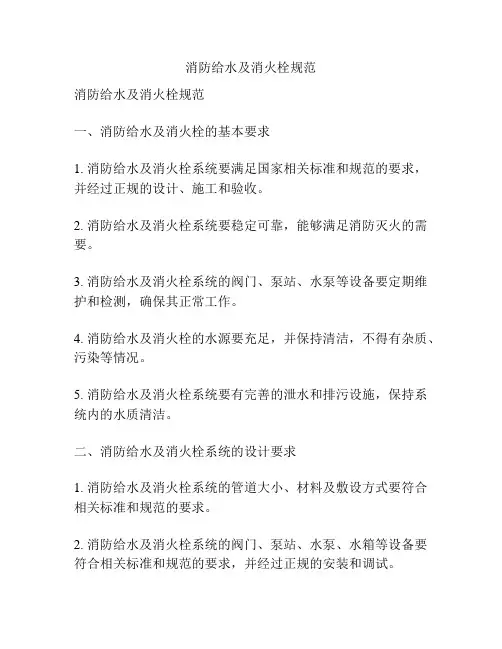 消防给水及消火栓规范

消防给水及消火栓规范

一、消防给水及消火栓的基本要求

1. 消防给水及消火栓系统要满足国家相关标准和规范的要求，并经过正规的设计、施工和验收。

2. 消防给水及消火栓系统要稳定可靠，能够满足消防灭火的需要。

3. 消防给水及消火栓系统的阀门、泵站、水泵等设备要定期维护和检测，确保其正常工作。

4. 消防给水及消火栓的水源要充足，并保持清洁，不得有杂质、污染等情况。

5. 消防给水及消火栓系统要有完善的泄水和排污设施，保持系统内的水质清洁。

二、消防给水及消火栓系统的设计要求

1. 消防给水及消火栓系统的管道大小、材料及敷设方式要符合相关标准和规范的要求。

2. 消防给水及消火栓系统的阀门、泵站、水泵、水箱等设备要符合相关标准和规范的要求，并经过正规的安装和调试。